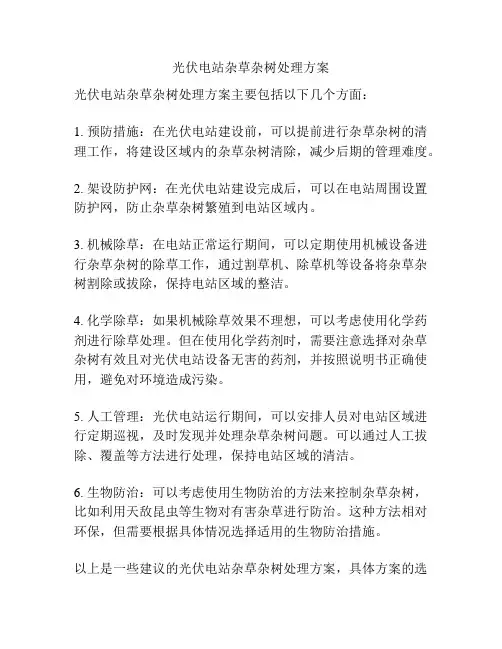 光伏电站杂草杂树处理方案

光伏电站杂草杂树处理方案主要包括以下几个方面：

1. 预防措施：在光伏电站建设前，可以提前进行杂草杂树的清理工作，将建设区域内的杂草杂树清除，减少后期的管理难度。

2. 架设防护网：在光伏电站建设完成后，可以在电站周围设置防护网，防止杂草杂树繁殖到电站区域内。

3. 机械除草：在电站正常运行期间，可以定期使用机械设备进行杂草杂树的除草工作，通过割草机、除草机等设备将杂草杂树割除或拔除，保持电站区域的整洁。

4. 化学除草：如果机械除草效果不理想，可以考虑使用化学药剂进行除草处理。但在使用化学药剂时，需要注意选择对杂草杂树有效且对光伏电站设备无害的药剂，并按照说明书正确使用，避免对环境造成污染。

5. 人工管理：光伏电站运行期间，可以安排人员对电站区域进行定期巡视，及时发现并处理杂草杂树问题。可以通过人工拔除、覆盖等方法进行处理，保持电站区域的清洁。

6. 生物防治：可以考虑使用生物防治的方法来控制杂草杂树，比如利用天敌昆虫等生物对有害杂草进行防治。这种方法相对环保，但需要根据具体情况选择适用的生物防治措施。

以上是一些建议的光伏电站杂草杂树处理方案，具体方案的选